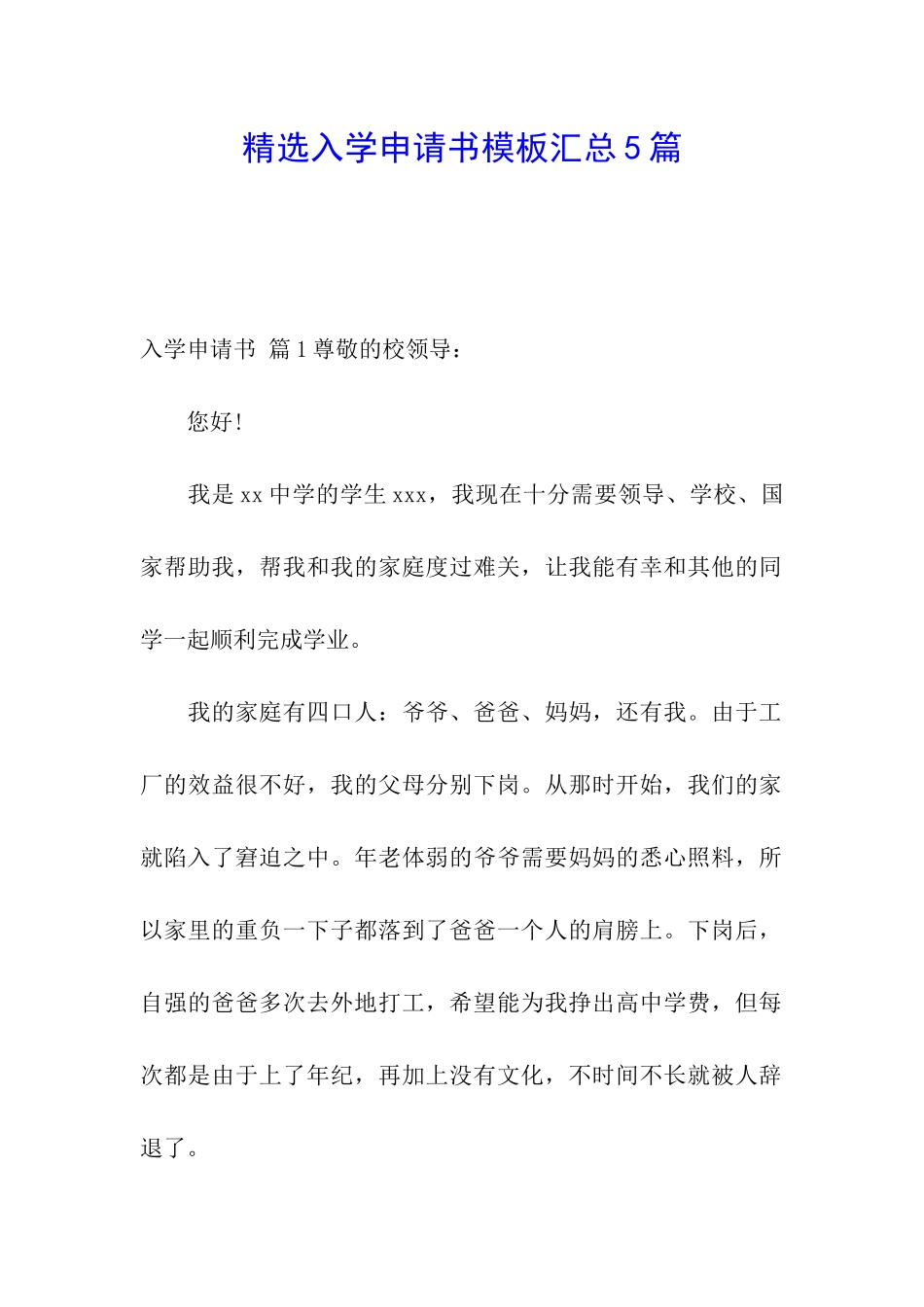 精选入学申请书模板汇总5篇

入学申请书 篇1尊敬的校领导：

您好！

我是xx中学的学生xxx，我现在十分需要领导、学校、国家帮助我，帮我和我的家庭度过难关，让我能有幸和其他的同学一起顺利完成学业。

我的家庭有四口人：爷爷、爸爸、妈妈，还有我。由于工厂的效益很不好，我的父母分别下岗。从那时开始，我们的家就陷入了窘迫之中。年老体弱的爷爷需要妈妈的悉心照料，所以家里的重负一下子都落到了爸爸一个人的肩膀上。下岗后，自强的爸爸多次去外地打工，希望能为我挣出高中学费，但每次都是由于上了年纪，再加上没有文化，不时间不长就被人辞退了。